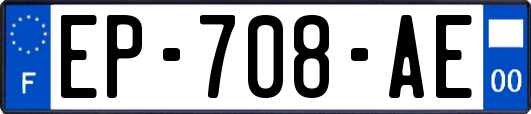 F

EP-708-AE

00